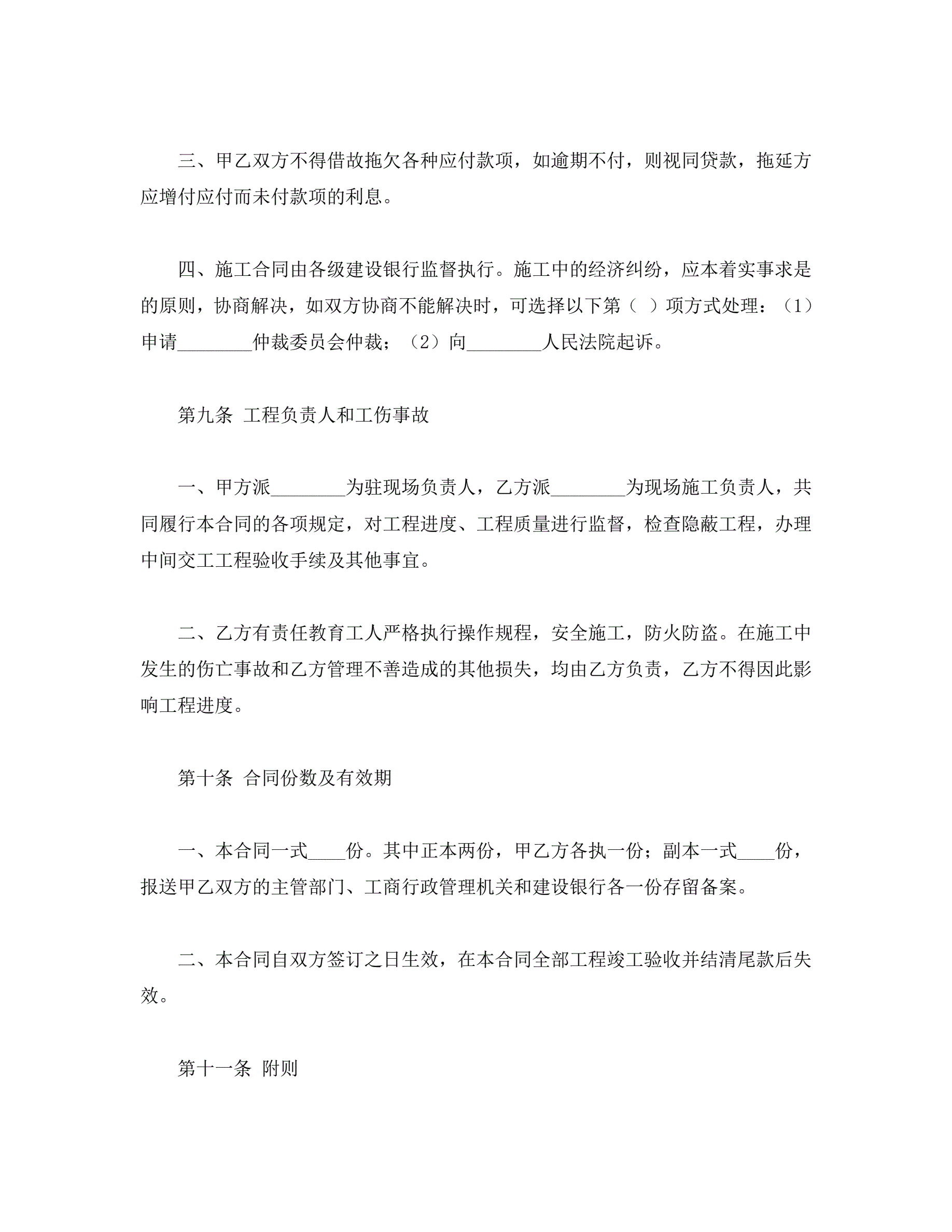 三、甲乙双方不得借故拖欠各种应付款项，如逾期不付，则视同贷款，拖延方应增付应付而未付款项的利息。

四、施工合同由各级建设银行监督执行。施工中的经济纠纷，应本着实事求是的原则，协商解决，如双方协商不能解决时，可选择以下第（ ）项方式处理：（1）申请________仲裁委员会仲裁；（2）向________人民法院起诉。

第九条 工程负责人和工伤事故

一、甲方派________为驻现场负责人，乙方派________为现场施工负责人，共同履行本合同的各项规定，对工程进度、工程质量进行监督，检查隐蔽工程，办理中间交工工程验收手续及其他事宜。

二、乙方有责任教育工人严格执行操作规程，安全施工，防火防盗。在施工中发生的伤亡事故和乙方管理不善造成的其他损失，均由乙方负责，乙方不得因此影响工程进度。

第十条 合同份数及有效期

一、本合同一式____份。其中正本两份，甲乙方各执一份；副本一式____份，报送甲乙双方的主管部门、工商行政管理机关和建设银行各一份存留备案。

二、本合同自双方签订之日生效，在本合同全部工程竣工验收并结清尾款后失效。

第十一条 附则